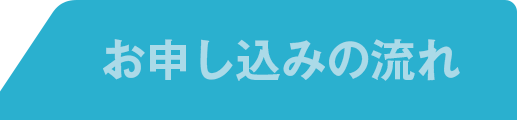 お申し込みの流れ